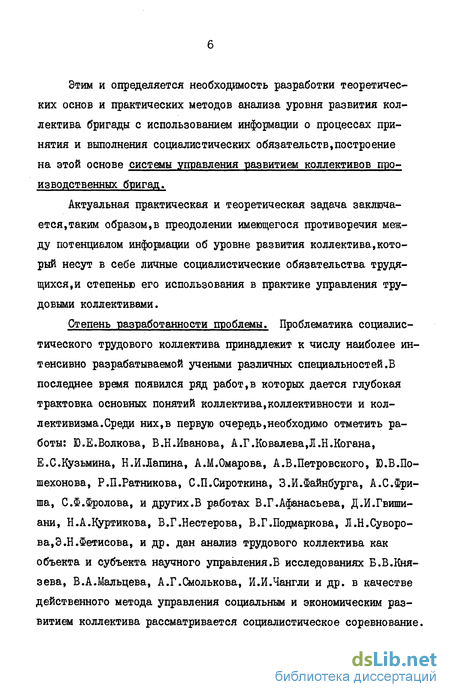 6

Этим и определяется необходимость разработки теоретических основ и практических методов анализа уровня развития коллектива бригады с использованием информации о процессах принятия и выполнения социалистических обязательств,построение на этой основе системы управления развитием коллективов производственных бригад.

Актуальная практическая и теоретическая задача заключается,таким образом,в преодолении имеющегося противоречия между потенциалом информации об уровне развития коллектива,который несут в себе личные социалистические обязательства трудящихся,и степенью его использования в практике управления трудовыми коллективами.

Степень разработанности проблемы. Проблематика социалистического трудового коллектива принадлежит к числу наиболее интенсивно разрабатываемой учеными различных специальностей.В последнее время появился ряд работ,в которых дается глубокая трактовка основных понятий коллектива,коллективности и коллективизма.Среди них,в первую очередь,необходимо отметить работы: Ю.Е.Волкова, В.Н.Иванова, А.Г.Ковалева,Л.Н.Когана, Е.С.Кузьмина, Н.И.Лапина, А.М.Омарова, А.В.Петровского, Ю.В.Пошехонова, Р.П.Ратникова, С.П.Сироткина, З.И.Файнбурга, А.С.Фриша, С.Ф.Фролова, и других.В работах В.Г.Афанасьева, Д.И.Гвишиани, Н.А.Куртикова, В.Г.Нестерова, В.Г.Подмаркова, Л.Н.Суворова,Э.Н.Фетисова, и др. дан анализ трудового коллектива как объекта и субъекта научного управления.В исследованиях Б.В.Князева, В.А.Мальцева, А.Г.Смолькова, И.И.Чангли и др. в качестве действенного метода управления социальным и экономическим развитием коллектива рассматривается социалистическое соревнование.

dsLib.net
библиотека диссертаций